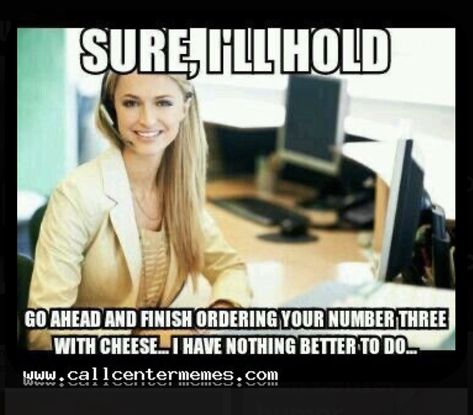 SURE, I'LL HOLD

GO AHEAD AND FINISH ORDERING YOUR NUMBER THREE WITH CHEESE... I HAVE NOTHING BETTER TO DO...

www.callcentermemes.com